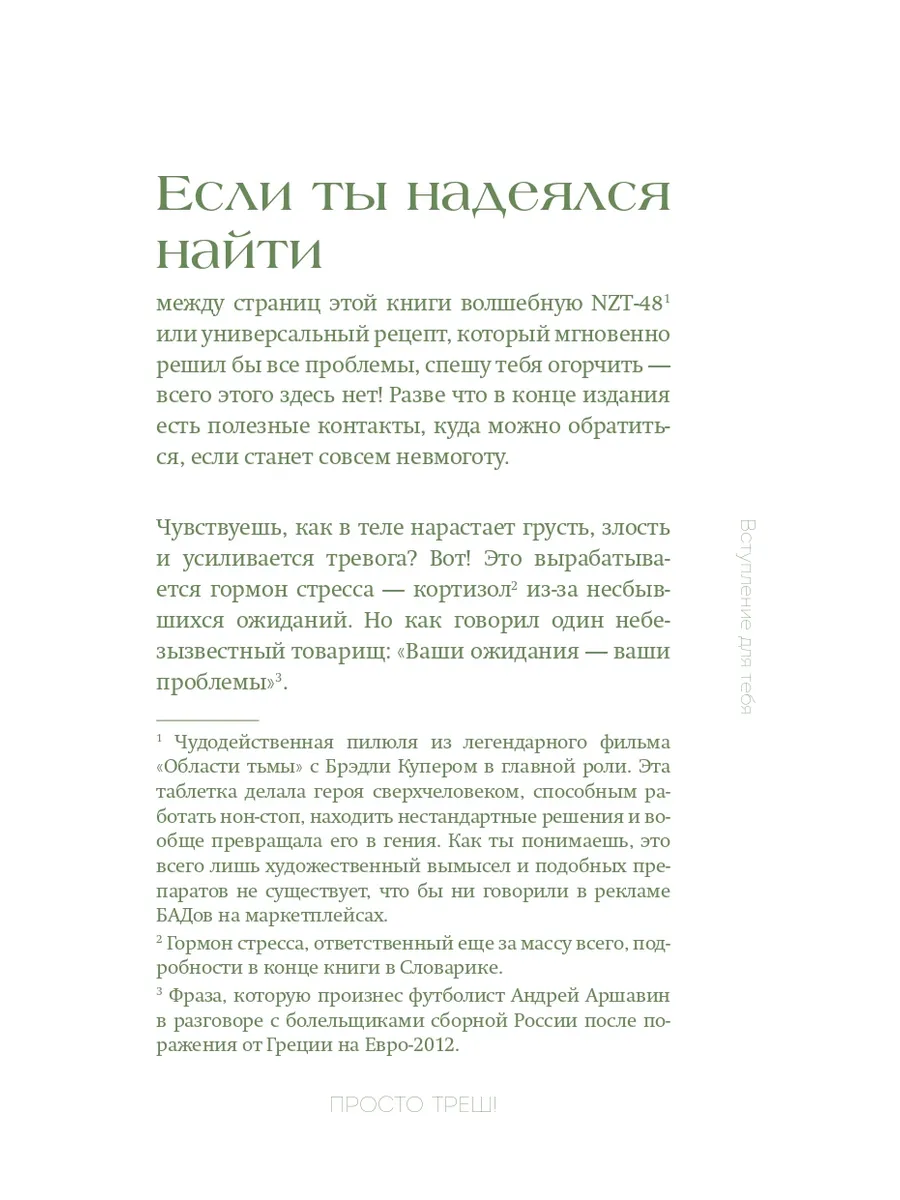 Если ты надеялся найти

между страниц этой книги волшебную NZT-48$^1$ или универсальный рецепт, который мгновенно решил бы все проблемы, спешу тебя огорчить — всего этого здесь нет! Разве что в конце издания есть полезные контакты, куда можно обратиться, если станет совсем невмоготу.

Чувствуешь, как в теле нарастает грусть, злость и усиливается тревога? Вот! Это вырабатывается гормон стресса — кортизол$^2$ из-за несбывшихся ожиданий. Но как говорил один небезызвестный товарищ: «Ваши ожидания — ваши проблемы»$^3$.

Вступление для тебя

$^1$ Чудодейственная пилюля из легендарного фильма «Области тьмы» с Брэдли Купером в главной роли. Эта таблетка делала героя сверхчеловеком, способным работать нон-стоп, находить нестандартные решения и вообще превращала его в гения. Как ты понимаешь, это всего лишь художественный вымысел и подобных препаратов не существует, что бы ни говорили в рекламе БАДов на маркетплейсах.

$^2$ Гормон стресса, ответственный еще за массу всего, подробности в конце книги в Словарике.

$^3$ Фраза, которую произнес футболист Андрей Аршавин в разговоре с болельщиками сборной России после поражения от Греции на Евро-2012.

ПРОСТО ТРЕШ!